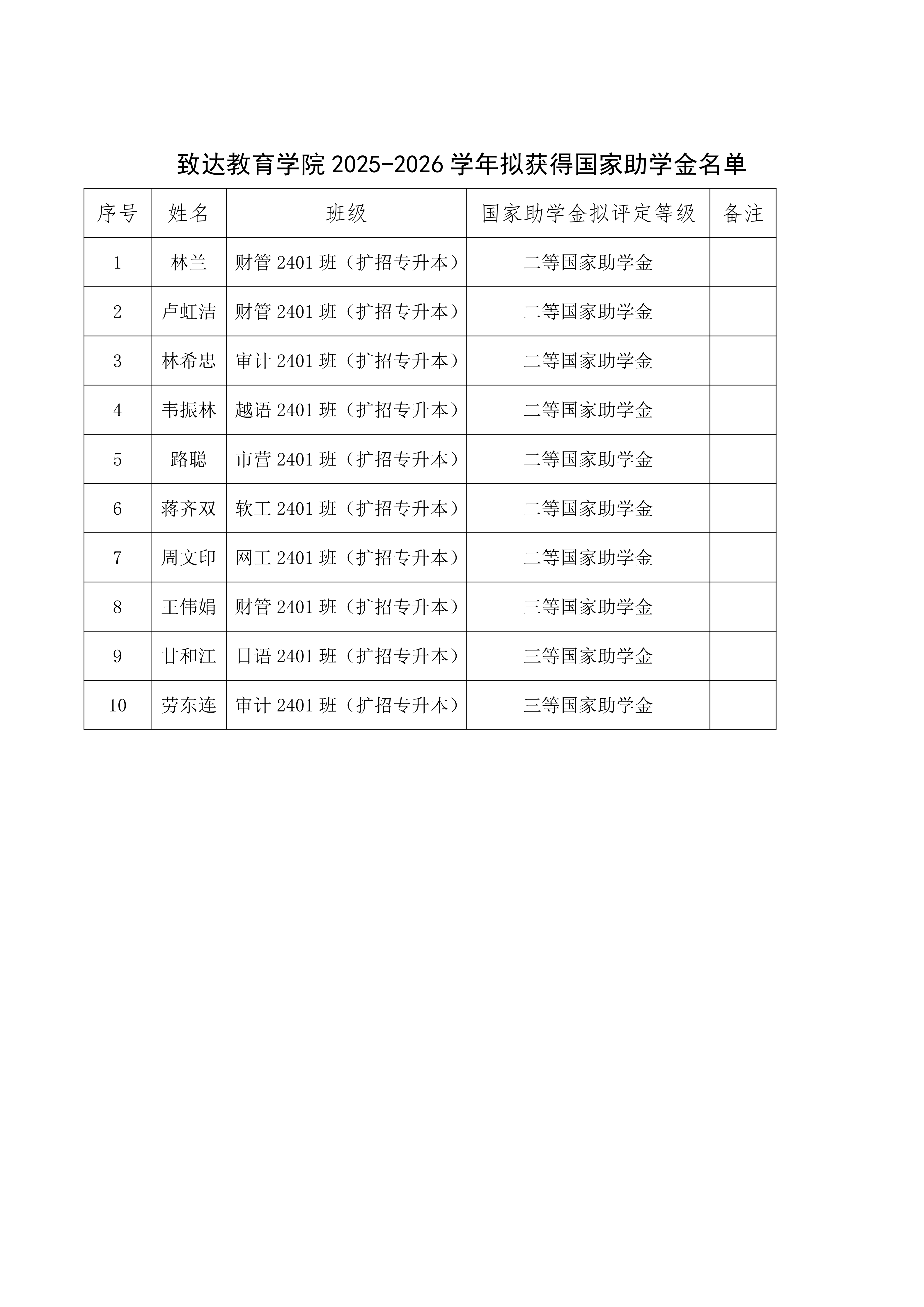 致达教育学院 2025-2026 学年拟获得国家助学金名单

| 序号 | 姓名 | 班级 | 国家助学金拟评定等级 | 备注 |
|---|---|---|---|---|
| 1 | 林兰 | 财管 2401 班（扩招专升本） | 二等国家助学金 | |
| 2 | 卢虹洁 | 财管 2401 班（扩招专升本） | 二等国家助学金 | |
| 3 | 林希忠 | 审计 2401 班（扩招专升本） | 二等国家助学金 | |
| 4 | 韦振林 | 越语 2401 班（扩招专升本） | 二等国家助学金 | |
| 5 | 路聪 | 市营 2401 班（扩招专升本） | 二等国家助学金 | |
| 6 | 蒋齐双 | 软工 2401 班（扩招专升本） | 二等国家助学金 | |
| 7 | 周文印 | 网工 2401 班（扩招专升本） | 二等国家助学金 | |
| 8 | 王伟娟 | 财管 2401 班（扩招专升本） | 三等国家助学金 | |
| 9 | 甘和江 | 日语 2401 班（扩招专升本） | 三等国家助学金 | |
| 10 | 劳东连 | 审计 2401 班（扩招专升本） | 三等国家助学金 | |